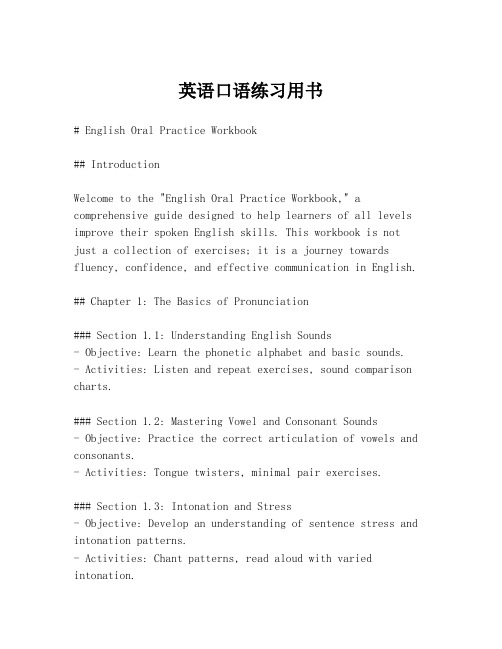 英语口语练习用书

# English Oral Practice Workbook

## Introduction

Welcome to the "English Oral Practice Workbook," a comprehensive guide designed to help learners of all levels improve their spoken English skills. This workbook is not just a collection of exercises; it is a journey towards fluency, confidence, and effective communication in English.

## Chapter 1: The Basics of Pronunciation

### Section 1.1: Understanding English Sounds
- Objective: Learn the phonetic alphabet and basic sounds.
- Activities: Listen and repeat exercises, sound comparison charts.

### Section 1.2: Mastering Vowel and Consonant Sounds
- Objective: Practice the correct articulation of vowels and consonants.
- Activities: Tongue twisters, minimal pair exercises.

### Section 1.3: Intonation and Stress
- Objective: Develop an understanding of sentence stress and intonation patterns.
- Activities: Chant patterns, read aloud with varied intonation.